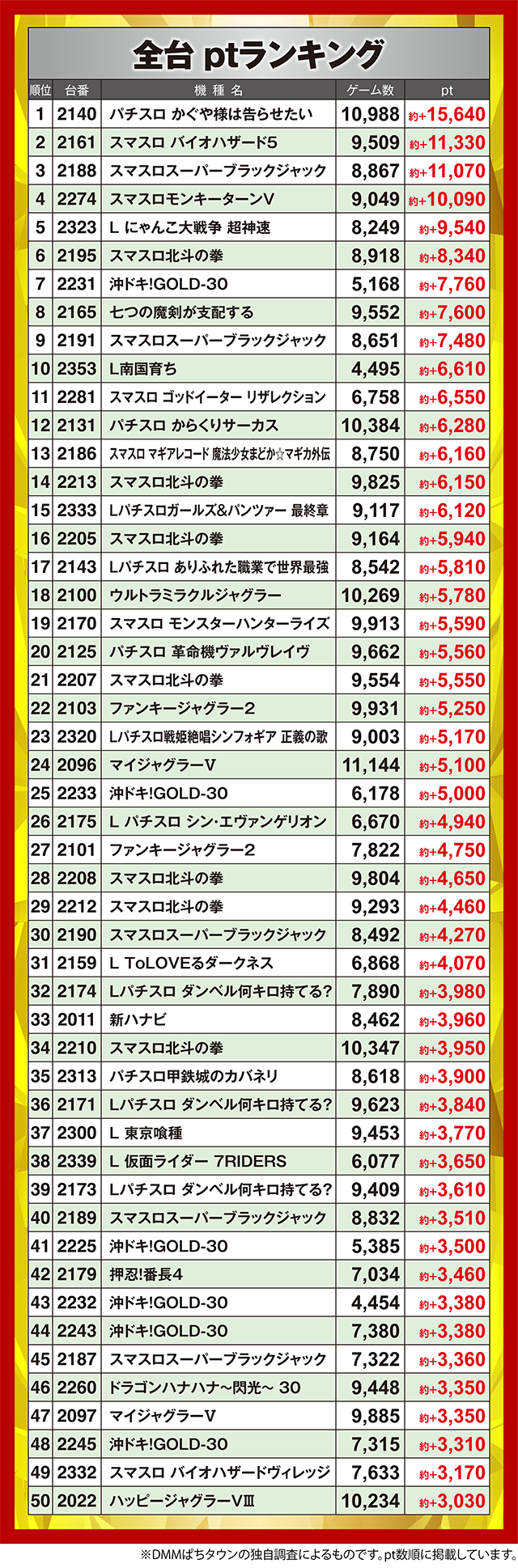 全台 ptランキング

| 順位 | 台番 | 機種名 | ゲーム数 | pt |
|---|---|---|---|---|
| 1 | 2140 | パチスロ かぐや様は告らせたい | 10,988 | 約+15,640 |
| 2 | 2161 | スマスロ バイオハザード5 | 9,509 | 約+11,330 |
| 3 | 2188 | スマスロスーパーブラックジャック | 8,867 | 約+11,070 |
| 4 | 2274 | スマスロモンキーターンV | 9,049 | 約+10,090 |
| 5 | 2323 | L にゃんこ大戦争 超神速 | 8,249 | 約+9,540 |
| 6 | 2195 | スマスロ北斗の拳 | 8,918 | 約+8,340 |
| 7 | 2231 | 沖ドキ!GOLD-30 | 5,168 | 約+7,760 |
| 8 | 2165 | 七つの魔剣が支配する | 9,552 | 約+7,600 |
| 9 | 2191 | スマスロスーパーブラックジャック | 8,651 | 約+7,480 |
| 10 | 2353 | L南国育ち | 4,495 | 約+6,610 |
| 11 | 2281 | スマスロ ゴッドイーター リザレクション | 6,758 | 約+6,550 |
| 12 | 2131 | パチスロ からくりサーカス | 10,384 | 約+6,280 |
| 13 | 2186 | スマスロ マギアレコード 魔法少女まどか☆マギカ外伝 | 8,750 | 約+6,160 |
| 14 | 2213 | スマスロ北斗の拳 | 9,825 | 約+6,150 |
| 15 | 2333 | Lパチスロガールズ&パンツァー 最終章 | 9,117 | 約+6,120 |
| 16 | 2205 | スマスロ北斗の拳 | 9,164 | 約+5,940 |
| 17 | 2143 | Lパチスロ ありふれた職業で世界最強 | 8,542 | 約+5,810 |
| 18 | 2100 | ウルトラミラクルジャグラー | 10,269 | 約+5,780 |
| 19 | 2170 | スマスロ モンスターハンターライズ | 9,913 | 約+5,590 |
| 20 | 2125 | パチスロ 革命機ヴァルヴレイヴ | 9,662 | 約+5,560 |
| 21 | 2207 | スマスロ北斗の拳 | 9,554 | 約+5,550 |
| 22 | 2103 | ファンキージャグラー2 | 9,931 | 約+5,250 |
| 23 | 2320 | Lパチスロ戦姫絶唱シンフォギア 正義の歌 | 9,003 | 約+5,170 |
| 24 | 2096 | マイジャグラーV | 11,144 | 約+5,100 |
| 25 | 2233 | 沖ドキ!GOLD-30 | 6,178 | 約+5,000 |
| 26 | 2175 | L パチスロ シン・エヴァンゲリオン | 6,670 | 約+4,940 |
| 27 | 2101 | ファンキージャグラー2 | 7,822 | 約+4,750 |
| 28 | 2208 | スマスロ北斗の拳 | 9,804 | 約+4,650 |
| 29 | 2212 | スマスロ北斗の拳 | 9,293 | 約+4,460 |
| 30 | 2190 | スマスロスーパーブラックジャック | 8,492 | 約+4,270 |
| 31 | 2159 | L ToLOVEるダークネス | 6,868 | 約+4,070 |
| 32 | 2174 | Lパチスロ ダンベル何キロ持てる? | 7,890 | 約+3,980 |
| 33 | 2011 | 新ハナビ | 8,462 | 約+3,960 |
| 34 | 2210 | スマスロ北斗の拳 | 10,347 | 約+3,950 |
| 35 | 2313 | パチスロ甲鉄城のカバネリ | 8,618 | 約+3,900 |
| 36 | 2171 | Lパチスロ ダンベル何キロ持てる? | 9,623 | 約+3,840 |
| 37 | 2300 | L 東京喰種 | 9,453 | 約+3,770 |
| 38 | 2339 | L 仮面ライダー 7RIDERS | 6,077 | 約+3,650 |
| 39 | 2173 | Lパチスロ ダンベル何キロ持てる? | 9,409 | 約+3,610 |
| 40 | 2189 | スマスロスーパーブラックジャック | 8,832 | 約+3,510 |
| 41 | 2225 | 沖ドキ!GOLD-30 | 5,385 | 約+3,500 |
| 42 | 2179 | 押忍!番長4 | 7,034 | 約+3,460 |
| 43 | 2232 | 沖ドキ!GOLD-30 | 4,454 | 約+3,380 |
| 44 | 2243 | 沖ドキ!GOLD-30 | 7,380 | 約+3,380 |
| 45 | 2187 | スマスロスーパーブラックジャック | 7,322 | 約+3,360 |
| 46 | 2260 | ドラゴンハナハナ~閃光~ 30 | 9,448 | 約+3,350 |
| 47 | 2097 | マイジャグラーV | 9,885 | 約+3,350 |
| 48 | 2245 | 沖ドキ!GOLD-30 | 7,315 | 約+3,310 |
| 49 | 2332 | スマスロ バイオハザードヴィレッジ | 7,633 | 約+3,170 |
| 50 | 2022 | ハッピージャグラーVⅢ | 10,234 | 約+3,030 |

※DMMぱちタウンの独自調査によるものです。pt数順に掲載しています。